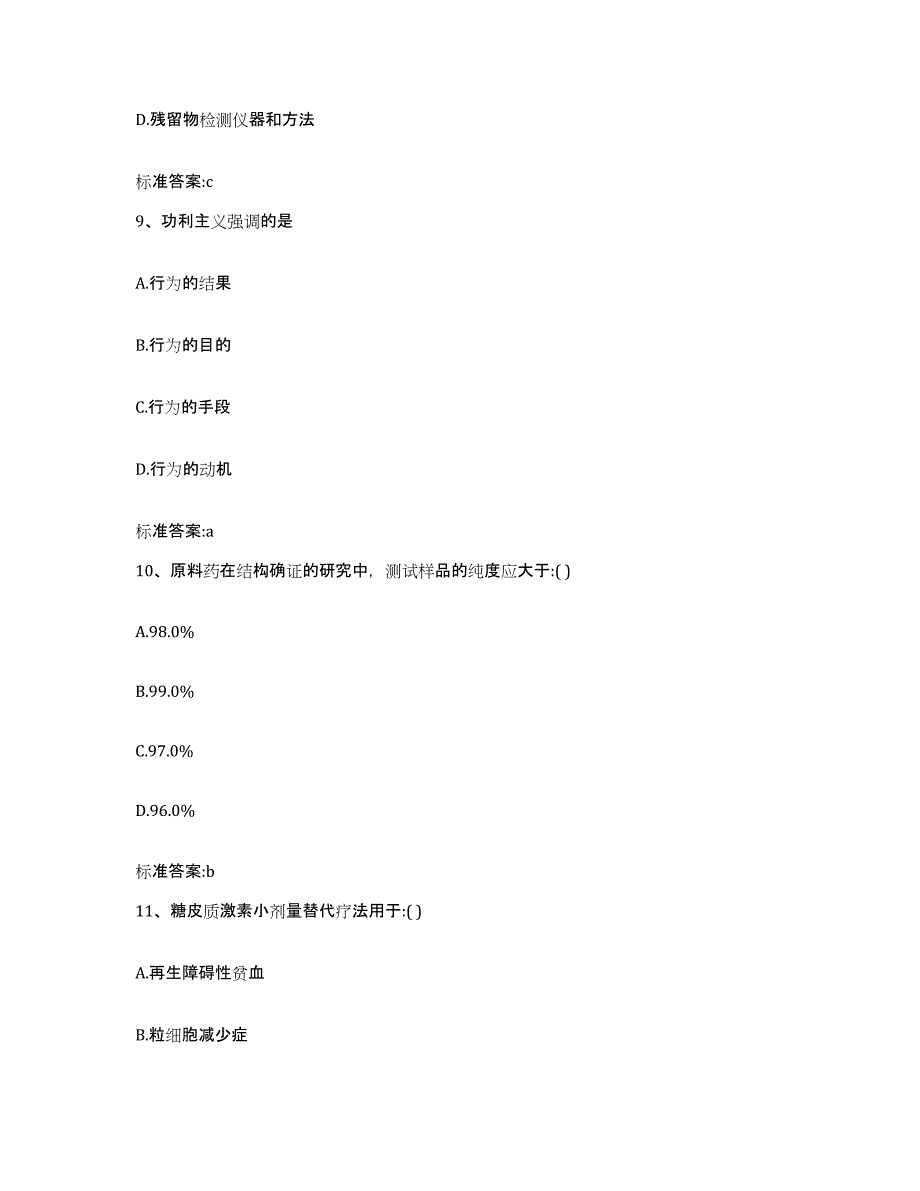 D.残留物检测仪器和方法

标准答案:c

9、功利主义强调的是

A.行为的结果

B.行为的目的

C.行为的手段

D.行为的动机

标准答案:a

10、原料药在结构确证的研究中，测试样品的纯度应大于:( )

A.98.0%

B.99.0%

C.97.0%

D.96.0%

标准答案:b

11、糖皮质激素小剂量替代疗法用于:( )

A.再生障碍性贫血

B.粒细胞减少症